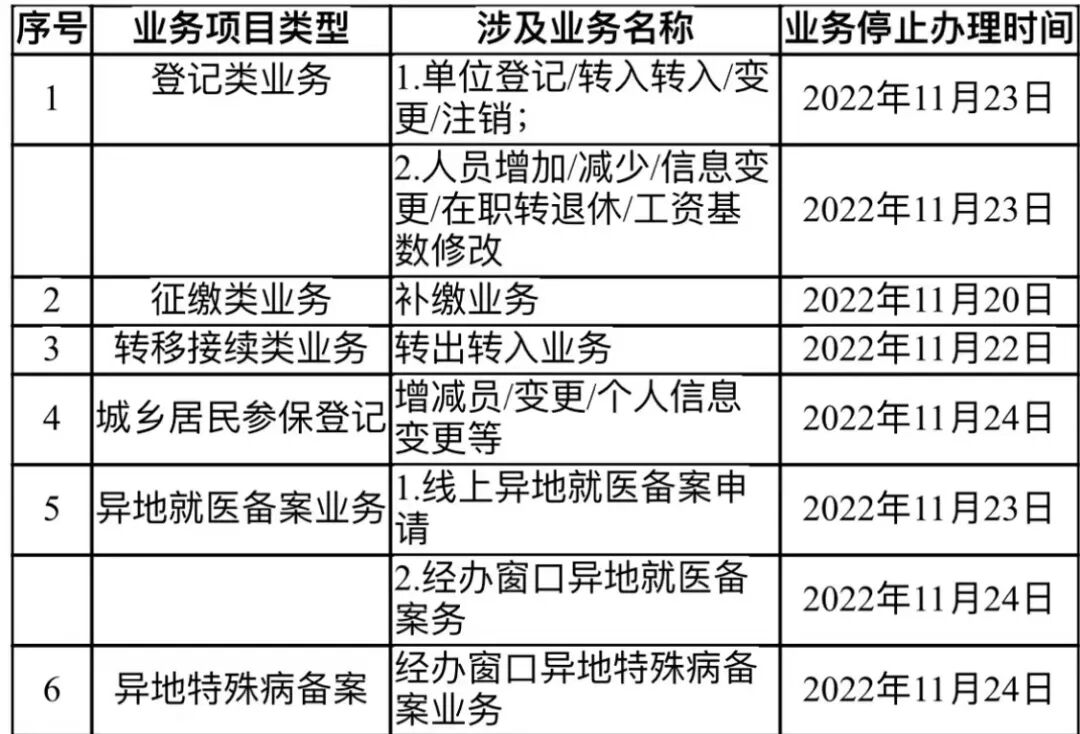 | 序号 | 业务项目类型 | 涉及业务名称 | 业务停止办理时间 |
|---|---|---|---|
| 1 | 登记类业务 | 1.单位登记/转入转入/变更/注销； | 2022年11月23日 |
|  |  | 2.人员增加/减少/信息变更/在职转退休/工资基数修改 | 2022年11月23日 |
| 2 | 征缴类业务 | 补缴业务 | 2022年11月20日 |
| 3 | 转移接续类业务 | 转出转入业务 | 2022年11月22日 |
| 4 | 城乡居民参保登记 | 增减员/变更/个人信息变更等 | 2022年11月24日 |
| 5 | 异地就医备案业务 | 1.线上异地就医备案申请 | 2022年11月23日 |
|  |  | 2.经办窗口异地就医备案务 | 2022年11月24日 |
| 6 | 异地特殊病备案 | 经办窗口异地特殊病备案业务 | 2022年11月24日 |